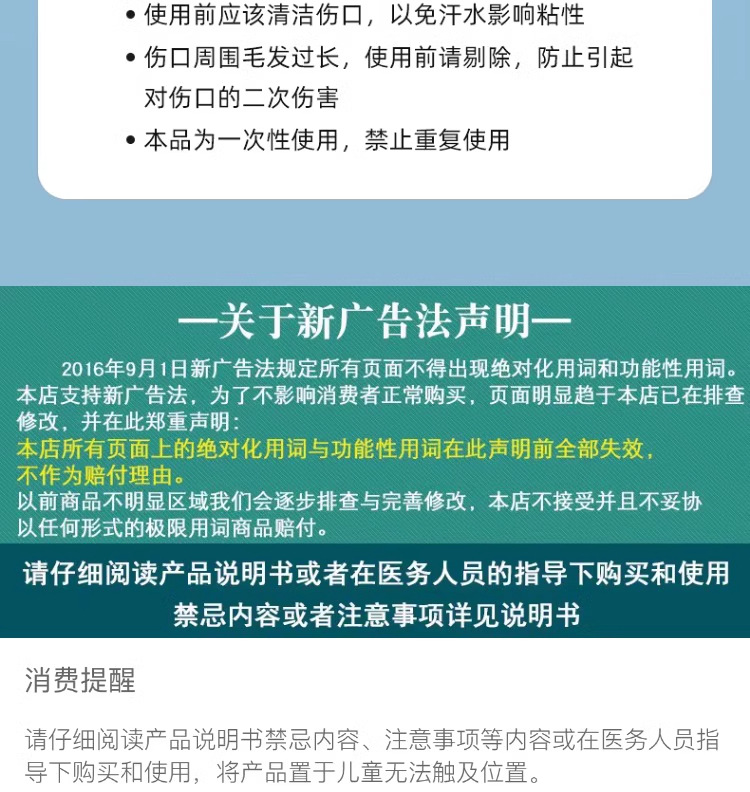 • 使用前应该清洁伤口，以免汗水影响粘性

• 伤口周围毛发过长，使用前请剔除，防止引起对伤口的二次伤害

• 本品为一次性使用，禁止重复使用

—关于新广告法声明—

2016年9月1日新广告法规定所有页面不得出现绝对化用词和功能性用词。本店支持新广告法，为了不影响消费者正常购买，页面明显趋于本店已在排查修改，并在此郑重声明：
本店所有页面上的绝对化用词与功能性用词在此声明前全部失效，不作为赔付理由。
以前商品不明显区域我们会逐步排查与完善修改，本店不接受并且不妥协以任何形式的极限用词商品赔付。

请仔细阅读产品说明书或者在医务人员的指导下购买和使用
禁忌内容或者注意事项详见说明书

消费提醒

请仔细阅读产品说明书禁忌内容、注意事项等内容或在医务人员指导下购买和使用，将产品置于儿童无法触及位置。